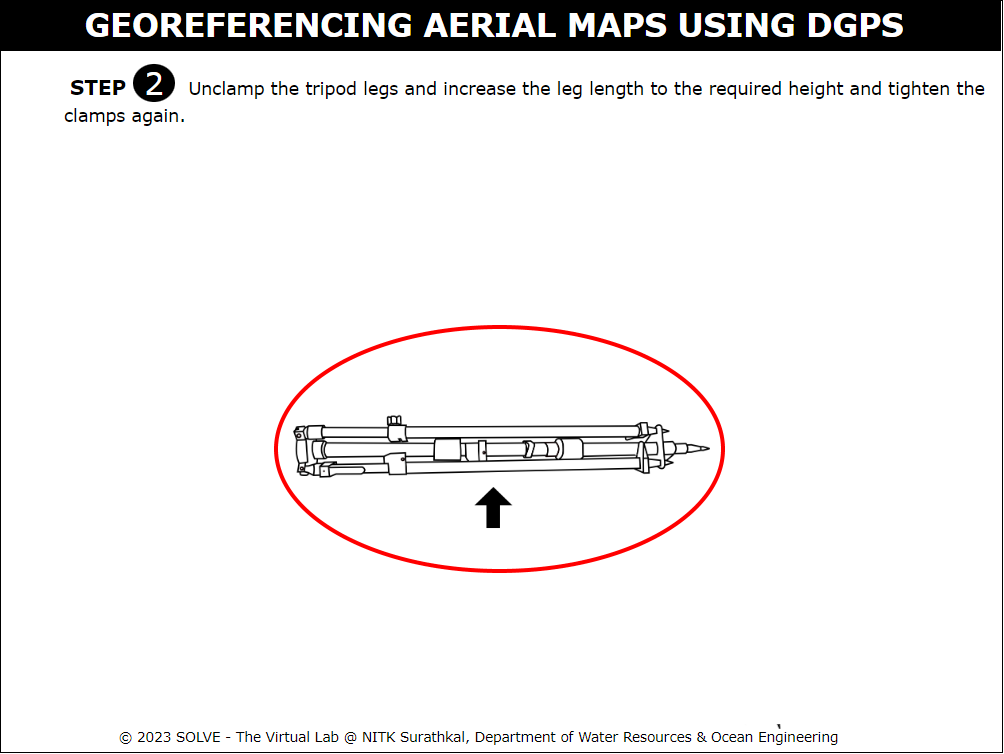 GEOREFERENCING AERIAL MAPS USING DGPS

STEP 2 Unclamp the tripod legs and increase the leg length to the required height and tighten the clamps again.

© 2023 SOLVE - The Virtual Lab @ NITK Surathkal, Department of Water Resources & Ocean Engineering